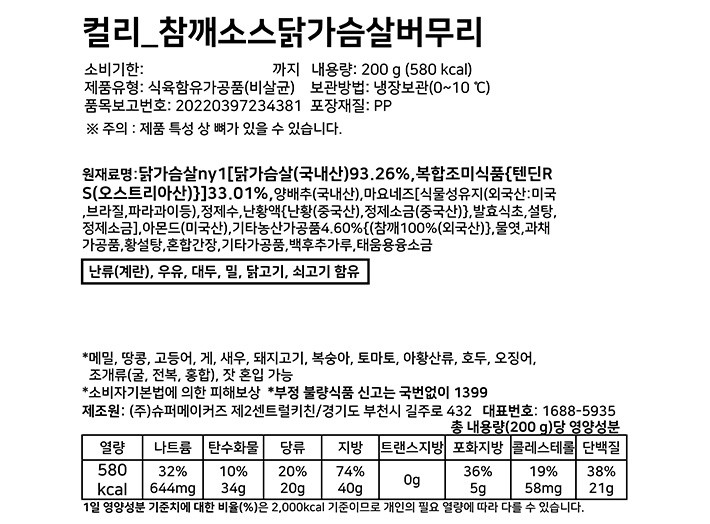 컬리_참깨소스닭가슴살버무리

소비기한: 까지 내용량: 200 g (580 kcal)
제품유형: 식육함유가공품(비살균) 보관방법: 냉장보관(0~10 ℃)
품목보고번호: 20220397234381 포장재질: PP
※ 주의 : 제품 특성 상 뼈가 있을 수 있습니다.

원재료명:닭가슴살ny1[닭가슴살(국내산)93.26%,복합조미식품{텐딘RS(오스트리아산)}]33.01%,양배추(국내산),마요네즈[식물성유지(외국산:미국,브라질,파라과이등),정제수,난황액{난황(중국산),정제소금(중국산)},발효식초,설탕,정제소금],아몬드(미국산),기타농산가공품4.60%{(참깨100%(외국산)},물엿,과채가공품,황설탕,혼합간장,기타가공품,백후추가루,태움용융소금

난류(계란), 우유, 대두, 밀, 닭고기, 쇠고기 함유

*메밀, 땅콩, 고등어, 게, 새우, 돼지고기, 복숭아, 토마토, 아황산류, 호두, 오징어, 조개류(굴, 전복, 홍합), 잣 혼입 가능
*소비자기본법에 의한 피해보상 *부정 불량식품 신고는 국번없이 1399
제조원: (주)슈퍼메이커즈 제2센트럴키친/경기도 부천시 길주로 432 대표번호: 1688-5935
총 내용량(200 g)당 영양성분

| 열량 | 나트륨 | 탄수화물 | 당류 | 지방 | 트랜스지방 | 포화지방 | 콜레스테롤 | 단백질 |
|---|---|---|---|---|---|---|---|---|
| 580 kcal | 32% 644mg | 10% 34g | 20% 20g | 74% 40g | 0g | 36% 5g | 19% 58mg | 38% 21g |

1일 영양성분 기준치에 대한 비율(%)은 2,000kcal 기준이므로 개인의 필요 열량에 따라 다를 수 있습니다.